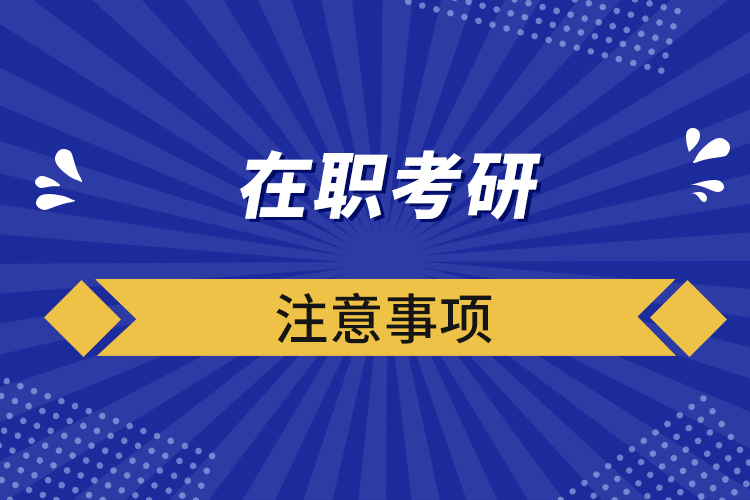 在职考研

注意事项